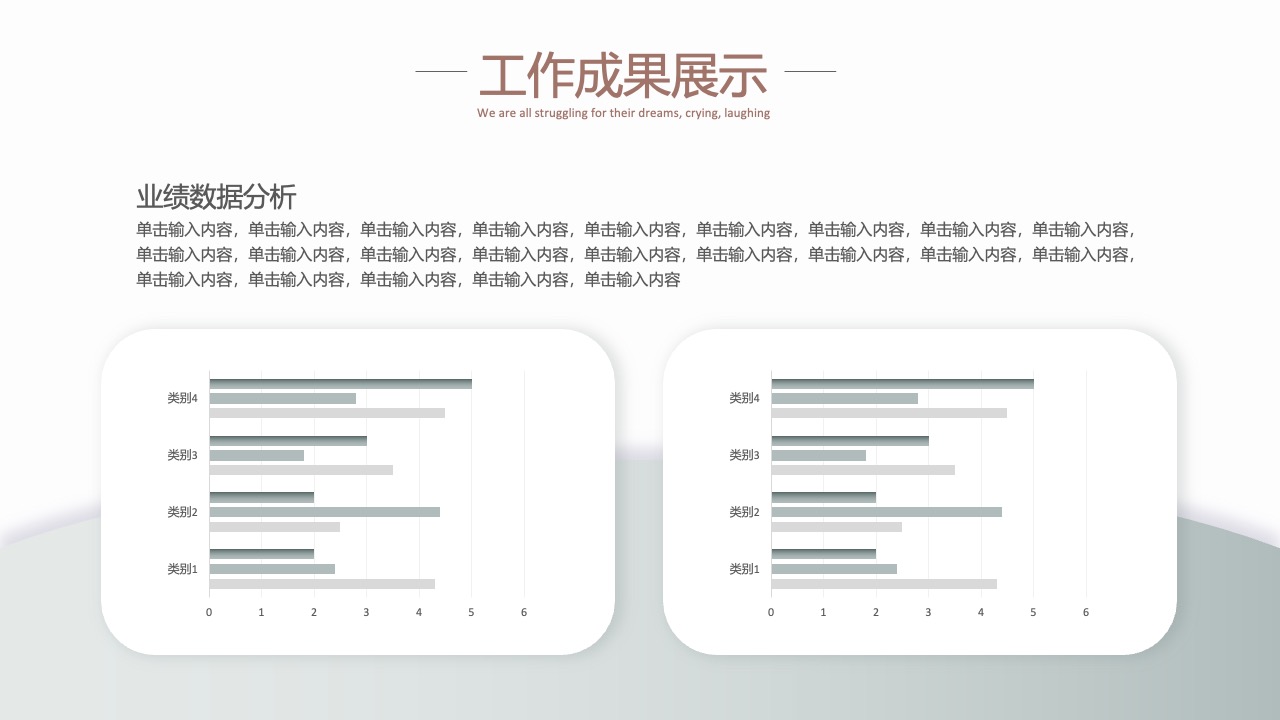 工作成果展示
We are all struggling for their dreams, crying, laughing

业绩数据分析
单击输入内容，单击输入内容，单击输入内容，单击输入内容，单击输入内容，单击输入内容，单击输入内容，单击输入内容，单击输入内容，单击输入内容，单击输入内容，单击输入内容，单击输入内容，单击输入内容，单击输入内容，单击输入内容，单击输入内容，单击输入内容，单击输入内容，单击输入内容，单击输入内容，单击输入内容，单击输入内容

类别4
类别3
类别2
类别1
0 1 2 3 4 5 6

类别4
类别3
类别2
类别1
0 1 2 3 4 5 6